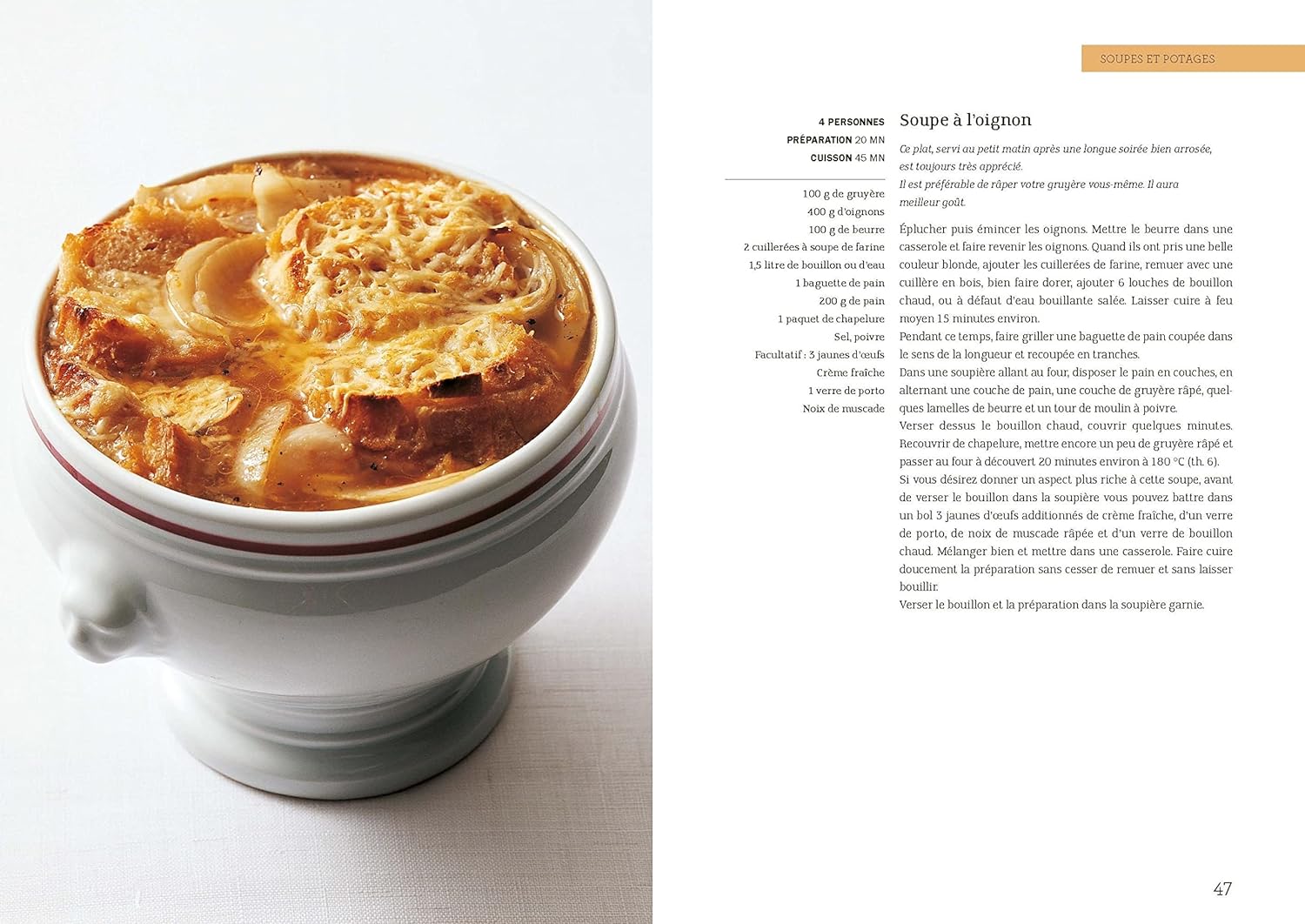 SOUPES ET POTAGES

4 PERSONNES
PRÉPARATION 20 MN
CUISSON 45 MN

100 g de gruyère
400 g d'oignons
100 g de beurre
2 cuillerées à soupe de farine
1,5 litre de bouillon ou d'eau
1 baguette de pain
200 g de pain
1 paquet de chapelure
Sel, poivre
Facultatif : 3 jaunes d'œufs
Crème fraîche
1 verre de porto
Noix de muscade

Soupe à l'oignon

Ce plat, servi au petit matin après une longue soirée bien arrosée, est toujours très apprécié.
Il est préférable de râper votre gruyère vous-même. Il aura meilleur goût.

Éplucher puis émincer les oignons. Mettre le beurre dans une casserole et faire revenir les oignons. Quand ils ont pris une belle couleur blonde, ajouter les cuillerées de farine, remuer avec une cuillère en bois, bien faire dorer, ajouter 6 louches de bouillon chaud, ou à défaut d'eau bouillante salée. Laisser cuire à feu moyen 15 minutes environ.
Pendant ce temps, faire griller une baguette de pain coupée dans le sens de la longueur et recoupée en tranches.
Dans une soupière allant au four, disposer le pain en couches, en alternant une couche de pain, une couche de gruyère râpé, quelques lamelles de beurre et un tour de moulin à poivre.
Verser dessus le bouillon chaud, couvrir quelques minutes. Recouvrir de chapelure, mettre encore un peu de gruyère râpé et passer au four à découvert 20 minutes environ à 180 °C (th. 6).
Si vous désirez donner un aspect plus riche à cette soupe, avant de verser le bouillon dans la soupière vous pouvez battre dans un bol 3 jaunes d'œufs additionnés de crème fraîche, d'un verre de porto, de noix de muscade râpée et d'un verre de bouillon chaud. Mélanger bien et mettre dans une casserole. Faire cuire doucement la préparation sans cesser de remuer et sans laisser bouillir.
Verser le bouillon et la préparation dans la soupière garnie.

47